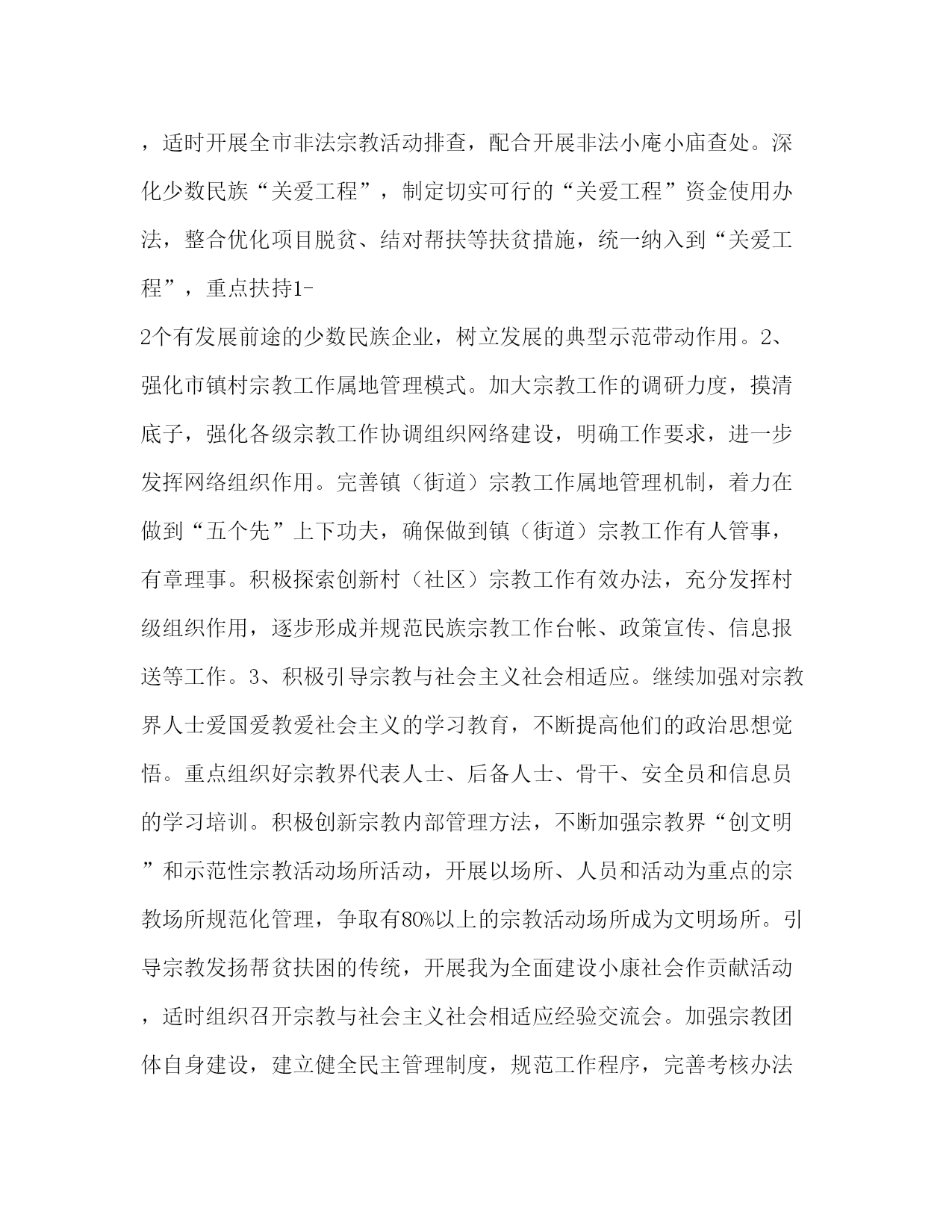 ，适时开展全市非法宗教活动排查，配合开展非法小庵小庙查处。深化少数民族“关爱工程”，制定切实可行的“关爱工程”资金使用办法，整合优化项目脱贫、结对帮扶等扶贫措施，统一纳入到“关爱工程”，重点扶持1-2个有发展前途的少数民族企业，树立发展的典型示范带动作用。2、强化市镇村宗教工作属地管理模式。加大宗教工作的调研力度，摸清底子，强化各级宗教工作协调组织网络建设，明确工作要求，进一步发挥网络组织作用。完善镇（街道）宗教工作属地管理机制，着力在做到“五个先”上下功夫，确保做到镇（街道）宗教工作有人管事，有章理事。积极探索创新村（社区）宗教工作有效办法，充分发挥村级组织作用，逐步形成并规范民族宗教工作台帐、政策宣传、信息报送等工作。3、积极引导宗教与社会主义社会相适应。继续加强对宗教界人士爱国爱教爱社会主义的学习教育，不断提高他们的政治思想觉悟。重点组织好宗教界代表人士、后备人士、骨干、安全员和信息员的学习培训。积极创新宗教内部管理方法，不断加强宗教界“创文明”和示范性宗教活动场所活动，开展以场所、人员和活动为重点的宗教场所规范化管理，争取有80%以上的宗教活动场所成为文明场所。引导宗教发扬帮贫扶困的传统，开展我为全面建设小康社会作贡献活动，适时组织召开宗教与社会主义社会相适应经验交流会。加强宗教团体自身建设，建立健全民主管理制度，规范工作程序，完善考核办法